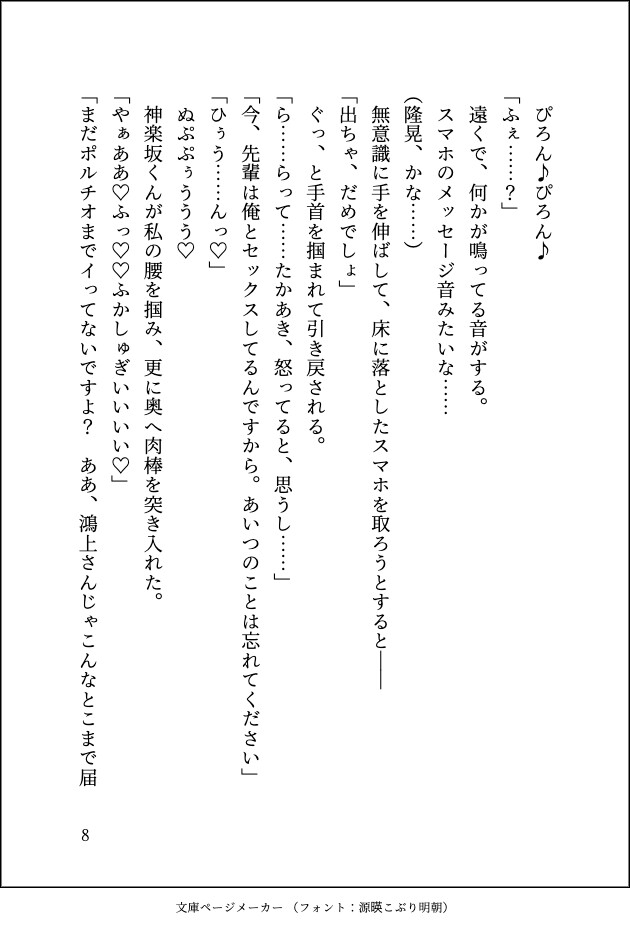 ぴろん♪ぴろん♪

「ふぇ……？」

遠くで、何かが鳴ってる音がする。

スマホのメッセージ音みたいな……

（隆晃、かな……）

無意識に手を伸ばして、床に落としたスマホを取ろうとすると――

「出ちゃ、だめでしょ」

ぐっ、と手首を掴まれて引き戻される。

「ら……らって……たかあき、怒ってると、思うし……」

「今、先輩は俺とセックスしてるんですから。あいつのことは忘れてください」

「ひぅう……んっ♡」

ぬぷぷぅううう♡

神楽坂くんが私の腰を掴み、更に奥へ肉棒を突き入れた。

「やぁああ♡ふっ♡♡ふかしゅぎいいいい♡」

「まだポルチオまでイってないですよ？　ああ、鴻上さんじゃこんなとこまで届

8

文庫ページメーカー（フォント：源暎こぶり明朝）